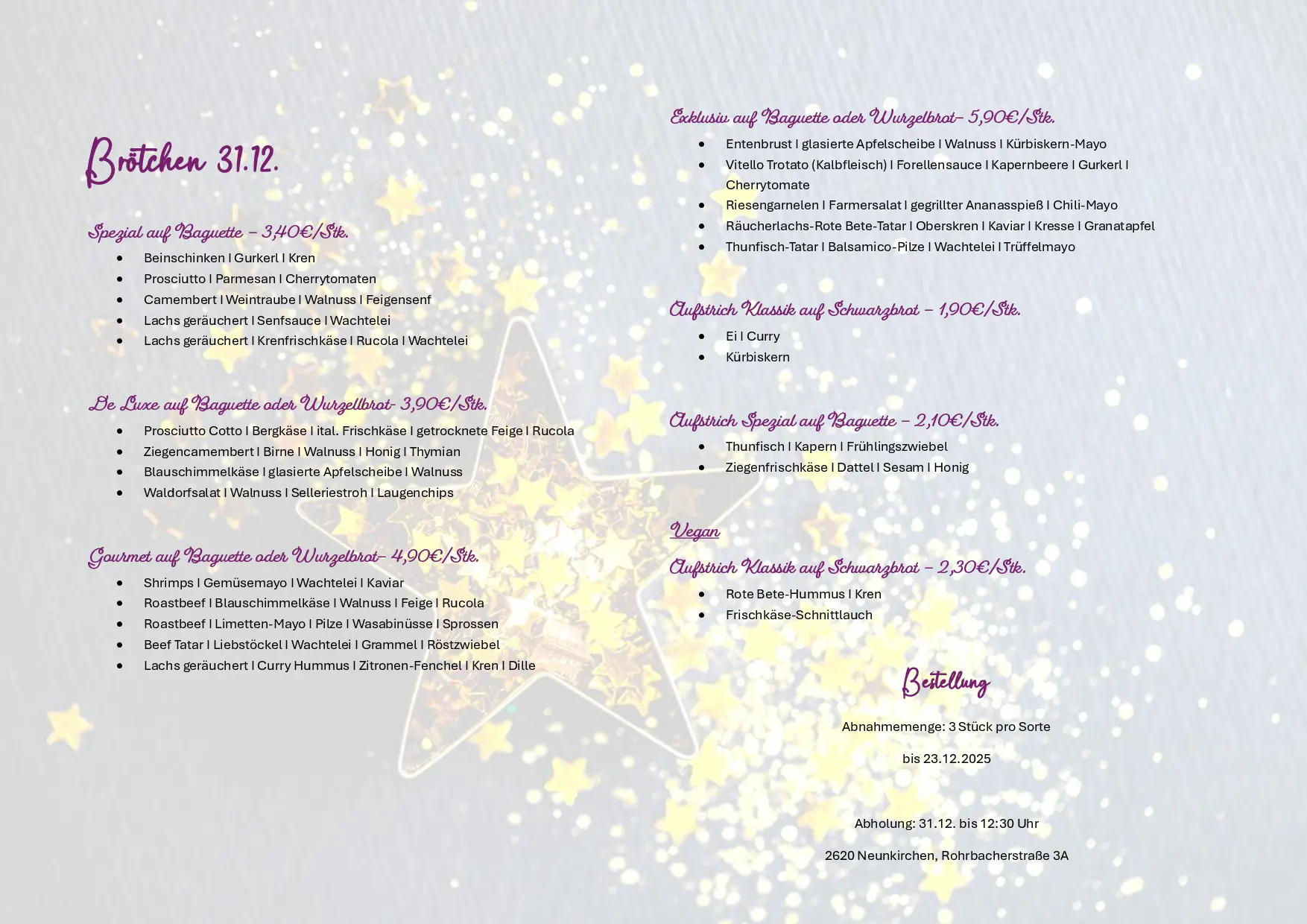 Brötchen 31.12.

Spezial auf Baguette – 3,40€/Stk.

- Beinschinken I Gurkerl I Kren
- Prosciutto I Parmesan I Cherrytomaten
- Camembert I Weintraube I Walnuss I Feigensenf
- Lachs geräuchert I Senfsauce I Wachtelei
- Lachs geräuchert I Krenfrischkäse I Rucola I Wachtelei

De Luxe auf Baguette oder Wurzellbrot- 3,90€/Stk.

- Prosciutto Cotto I Bergkäse I ital. Frischkäse I getrocknete Feige I Rucola
- Ziegencamembert I Birne I Walnuss I Honig I Thymian
- Blauschimmelkäse I glasierte Apfelscheibe I Walnuss
- Waldorfsalat I Walnuss I Selleriestroh I Laugenchips

Gourmet auf Baguette oder Wurzelbrot- 4,90€/Stk.

- Shrimps I Gemüsemayo I Wachtelei I Kaviar
- Roastbeef I Blauschimmelkäse I Walnuss I Feige I Rucola
- Roastbeef I Limetten-Mayo I Pilze I Wasabinüsse I Sprossen
- Beef Tatar I Liebstöckel I Wachtelei I Grammel I Röstzwiebel
- Lachs geräuchert I Curry Hummus I Zitronen-Fenchel I Kren I Dille

Exklusiv auf Baguette oder Wurzelbrot- 5,90€/Stk.

- Entenbrust I glasierte Apfelscheibe I Walnuss I Kürbiskern-Mayo
- Vitello Trotato (Kalbfleisch) I Forellensauce I Kapernbeere I Gurkerl I Cherrytomate
- Riesengarnelen I Farmersalat I gegrillter Ananasspieß I Chili-Mayo
- Räucherlachs-Rote Bete-Tatar I Oberskren I Kaviar I Kresse I Granatapfel
- Thunfisch-Tatar I Balsamico-Pilze I Wachtelei I Trüffelmayo

Aufstrich Klassik auf Schwarzbrot – 1,90€/Stk.

- Ei I Curry
- Kürbiskern

Aufstrich Spezial auf Baguette – 2,10€/Stk.

- Thunfisch I Kapern I Frühlingszwiebel
- Ziegenfrischkäse I Dattel I Sesam I Honig

Vegan

Aufstrich Klassik auf Schwarzbrot – 2,30€/Stk.

- Rote Bete-Hummus I Kren
- Frischkäse-Schnittlauch

Bestellung

Abnahmemenge: 3 Stück pro Sorte

bis 23.12.2025

Abholung: 31.12. bis 12:30 Uhr

2620 Neunkirchen, Rohrbacherstraße 3A